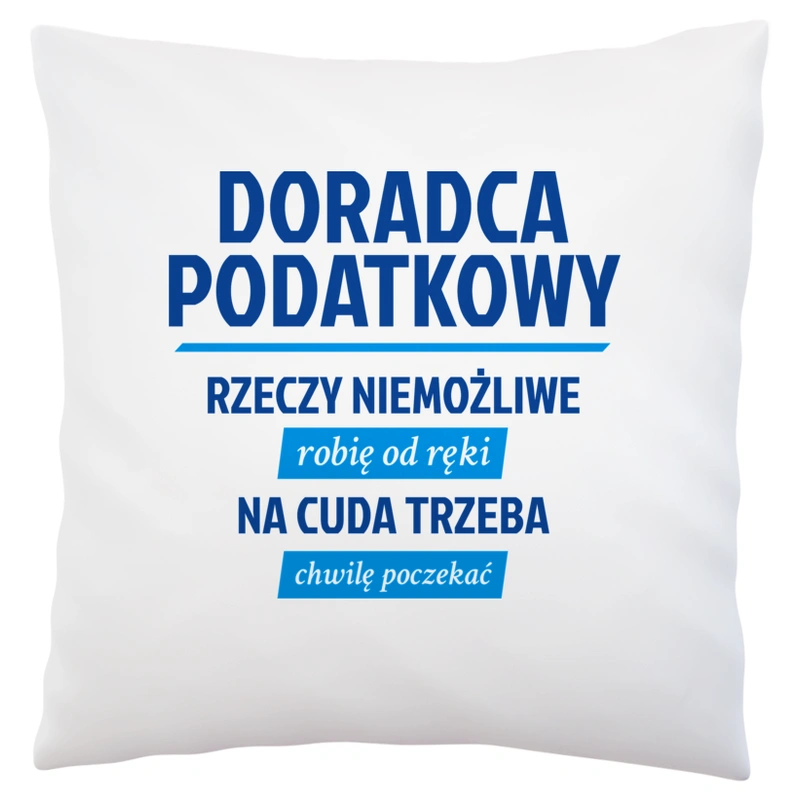 DORADCA PODATKOWY

RZECZY NIEMOŻLIWE

robię od ręki

NA CUDA TRZEBA

chwilę poczekać